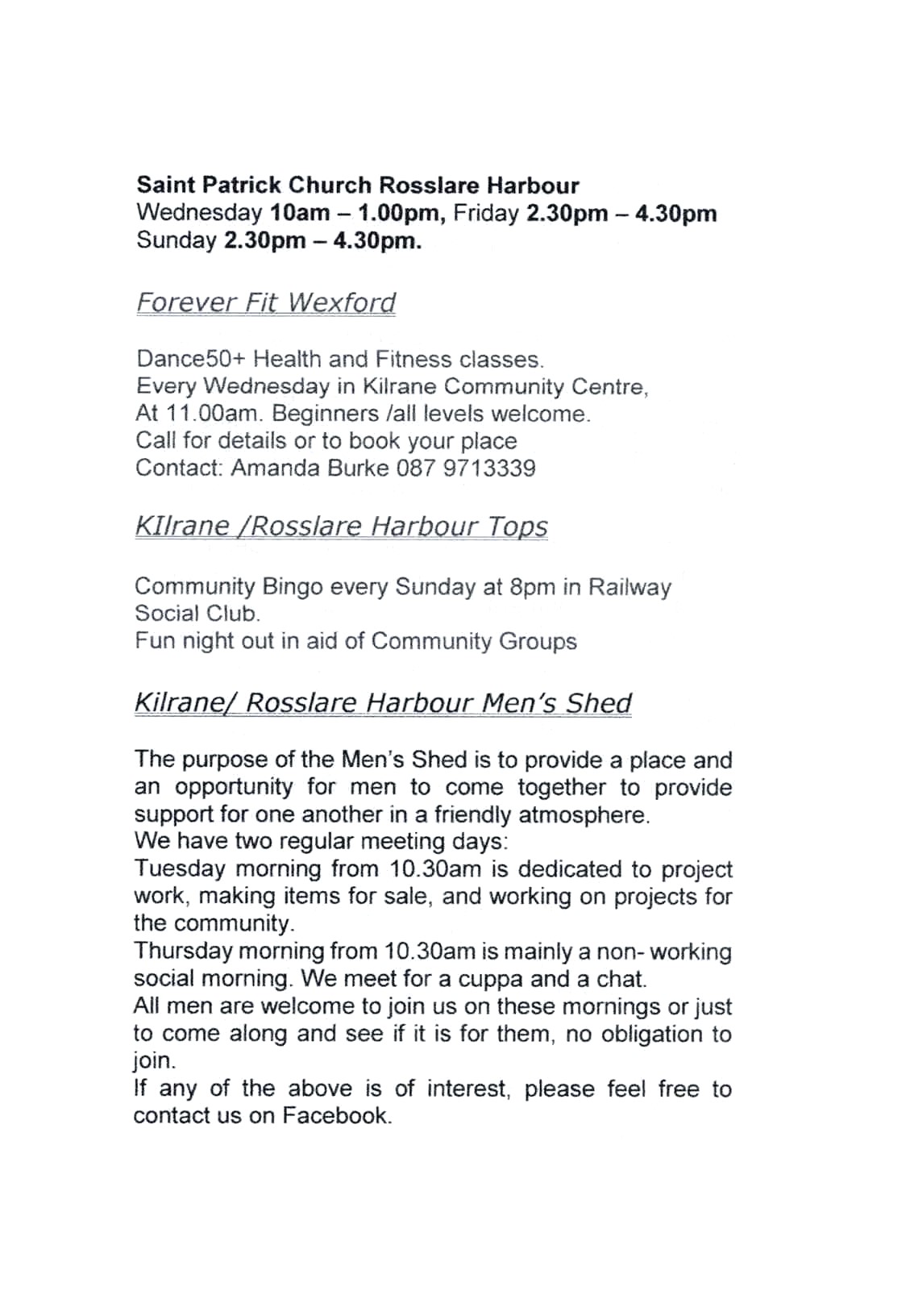 Saint Patrick Church Rosslare Harbour
Wednesday 10am – 1.00pm, Friday 2.30pm – 4.30pm
Sunday 2.30pm – 4.30pm.

Forever Fit Wexford

Dance50+ Health and Fitness classes.
Every Wednesday in Kilrane Community Centre,
At 11.00am. Beginners /all levels welcome.
Call for details or to book your place
Contact: Amanda Burke 087 9713339

KIlrane /Rosslare Harbour Tops

Community Bingo every Sunday at 8pm in Railway Social Club.
Fun night out in aid of Community Groups

Kilrane/ Rosslare Harbour Men's Shed

The purpose of the Men's Shed is to provide a place and an opportunity for men to come together to provide support for one another in a friendly atmosphere.
We have two regular meeting days:
Tuesday morning from 10.30am is dedicated to project work, making items for sale, and working on projects for the community.
Thursday morning from 10.30am is mainly a non- working social morning. We meet for a cuppa and a chat.
All men are welcome to join us on these mornings or just to come along and see if it is for them, no obligation to join.
If any of the above is of interest, please feel free to contact us on Facebook.